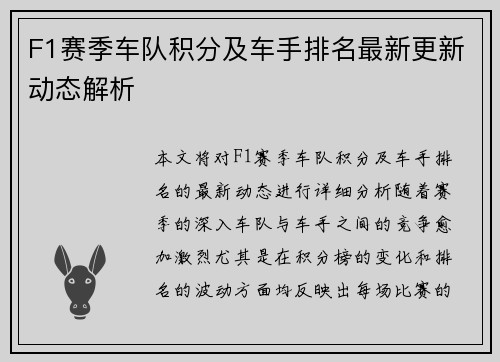 F1赛季车队积分及车手排名最新更新动态解析

本文将对F1赛季车队积分及车手排名的最新动态进行详细分析随着赛季的深入车队与车手之间的竞争愈加激烈尤其是在积分榜的变化和排名的波动方面均反映出每场比赛的